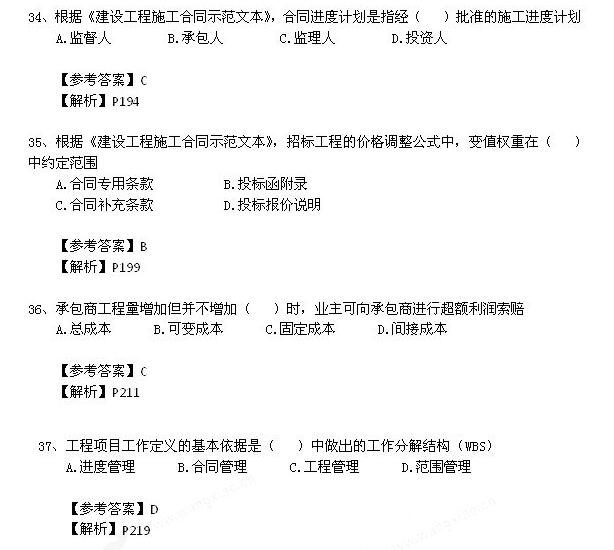 34、根据《建设工程施工合同示范文本》，合同进度计划是指经（　　）批准的施工进度计划
A.监督人　　B.承包人　　C.监理人　　D.投资人

【参考答案】C
【解析】P194

35、根据《建设工程施工合同示范文本》，招标工程的价格调整公式中，变值权重在（　　）中约定范围
A.合同专用条款　　B.投标函附录
C.合同补充条款　　D.投标报价说明

【参考答案】B
【解析】P199

36、承包商工程量增加但并不增加（　　）时，业主可向承包商进行超额利润索赔
A.总成本　　B.可变成本　　C.固定成本　　D.间接成本

【参考答案】C
【解析】P211

37、工程项目工作定义的基本依据是（　　）中做出的工作分解结构（WBS）
A.进度管理　　B.合同管理　　C.工程管理　　D.范围管理

【参考答案】D
【解析】P219